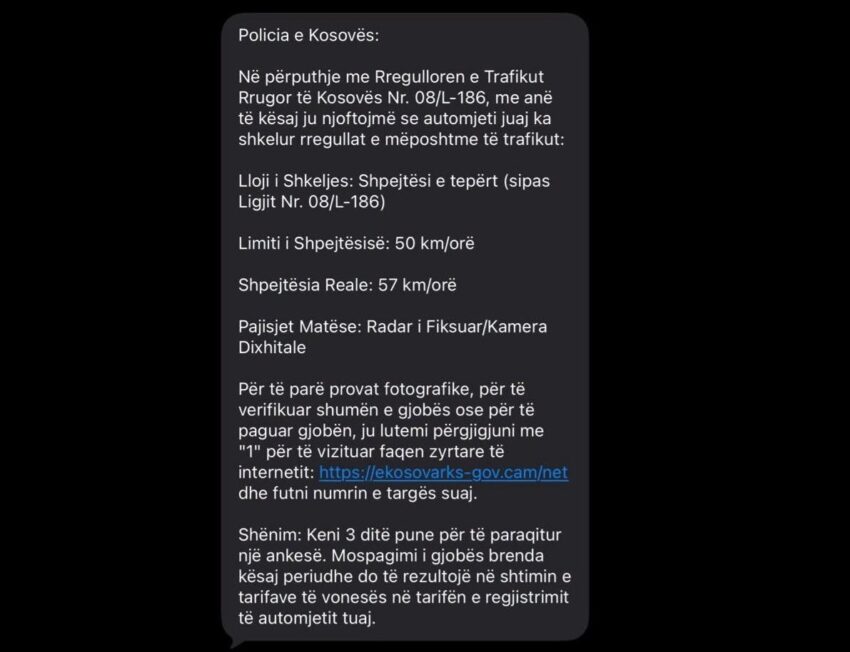 Policia e Kosovës:

Në përputhje me Rregulloren e Trafikut Rrugor të Kosovës Nr. 08/L-186, me anë të kësaj ju njoftojmë se automjeti juaj ka shkelur rregullat e mëposhtme të trafikut:

Lloji i Shkeljes: Shpejtësi e tepërt (sipas Ligjit Nr. 08/L-186)

Limiti i Shpejtësisë: 50 km/orë

Shpejtësia Reale: 57 km/orë

Pajisjet Matëse: Radar i Fiksuar/Kamera Dixhitale

Për të parë provat fotografike, për të verifikuar shumën e gjobës ose për të paguar gjobën, ju lutemi përgjigjuni me "1" për të vizituar faqen zyrtare të internetit: https://ekosovarks-gov.cam/net dhe futni numrin e targës suaj.

Shënim: Keni 3 ditë pune për të paraqitur një ankesë. Mospagimi i gjobës brenda kësaj periudhe do të rezultojë në shtimin e tarifave të vonesës në tarifën e regjistrimit të automjetit tuaj.